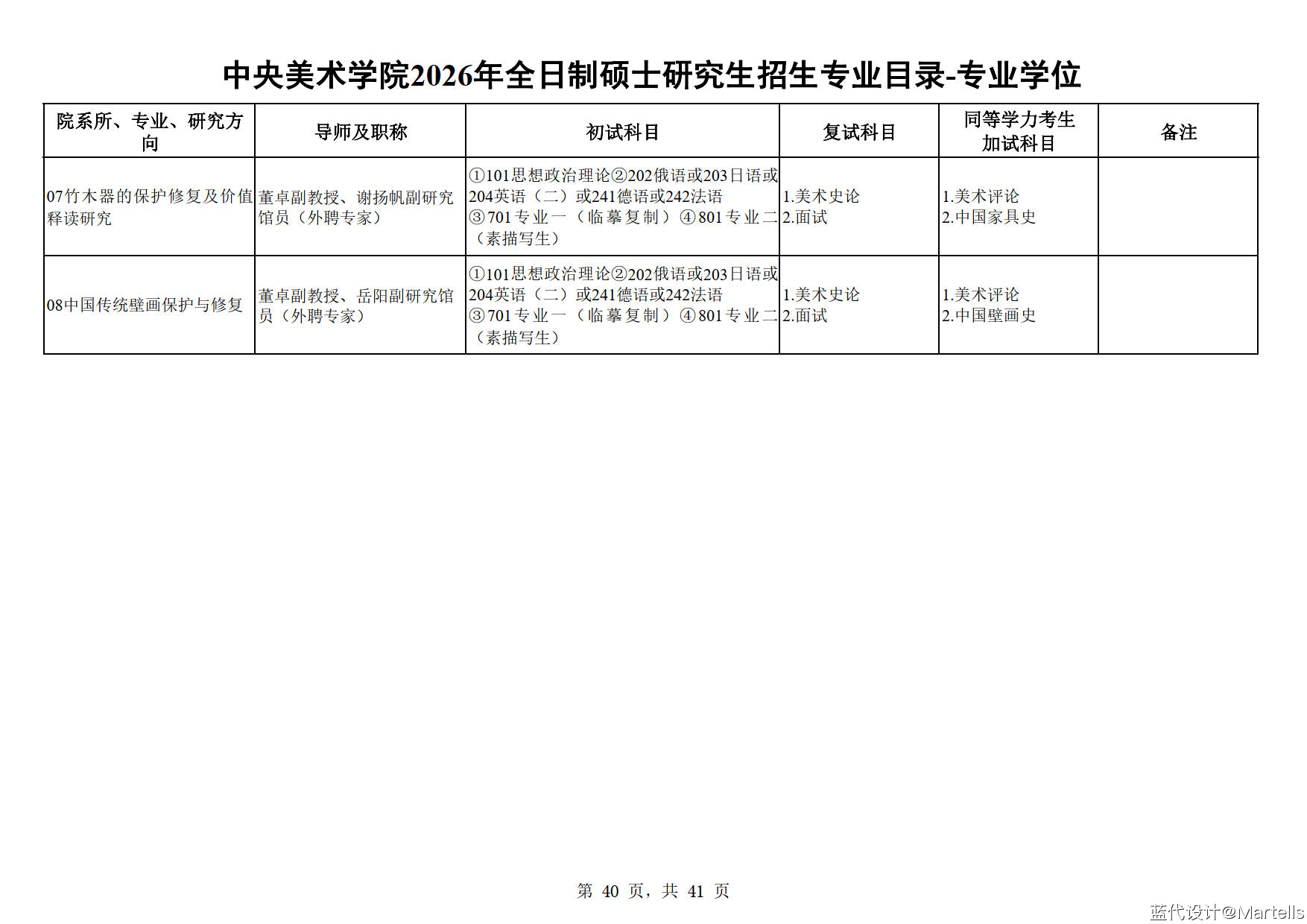 中央美术学院2026年全日制硕士研究生招生专业目录-专业学位

| 院系所、专业、研究方向 | 导师及职称 | 初试科目 | 复试科目 | 同等学力考生加试科目 | 备注 |
|---|---|---|---|---|---|
| 07竹木器的保护修复及价值释读研究 | 董卓副教授、谢扬帆副研究馆员（外聘专家） | ①101思想政治理论②202俄语或203日语或204英语（二）或241德语或242法语③701专业一（临摹复制）④801专业二（素描写生） | 1.美术史论 2.面试 | 1.美术评论 2.中国家具史 | |
| 08中国传统壁画保护与修复 | 董卓副教授、岳阳副研究馆员（外聘专家） | ①101思想政治理论②202俄语或203日语或204英语（二）或241德语或242法语③701专业一（临摹复制）④801专业二（素描写生） | 1.美术史论 2.面试 | 1.美术评论 2.中国壁画史 | |

第 40 页，共 41 页

蓝代设计@Martells